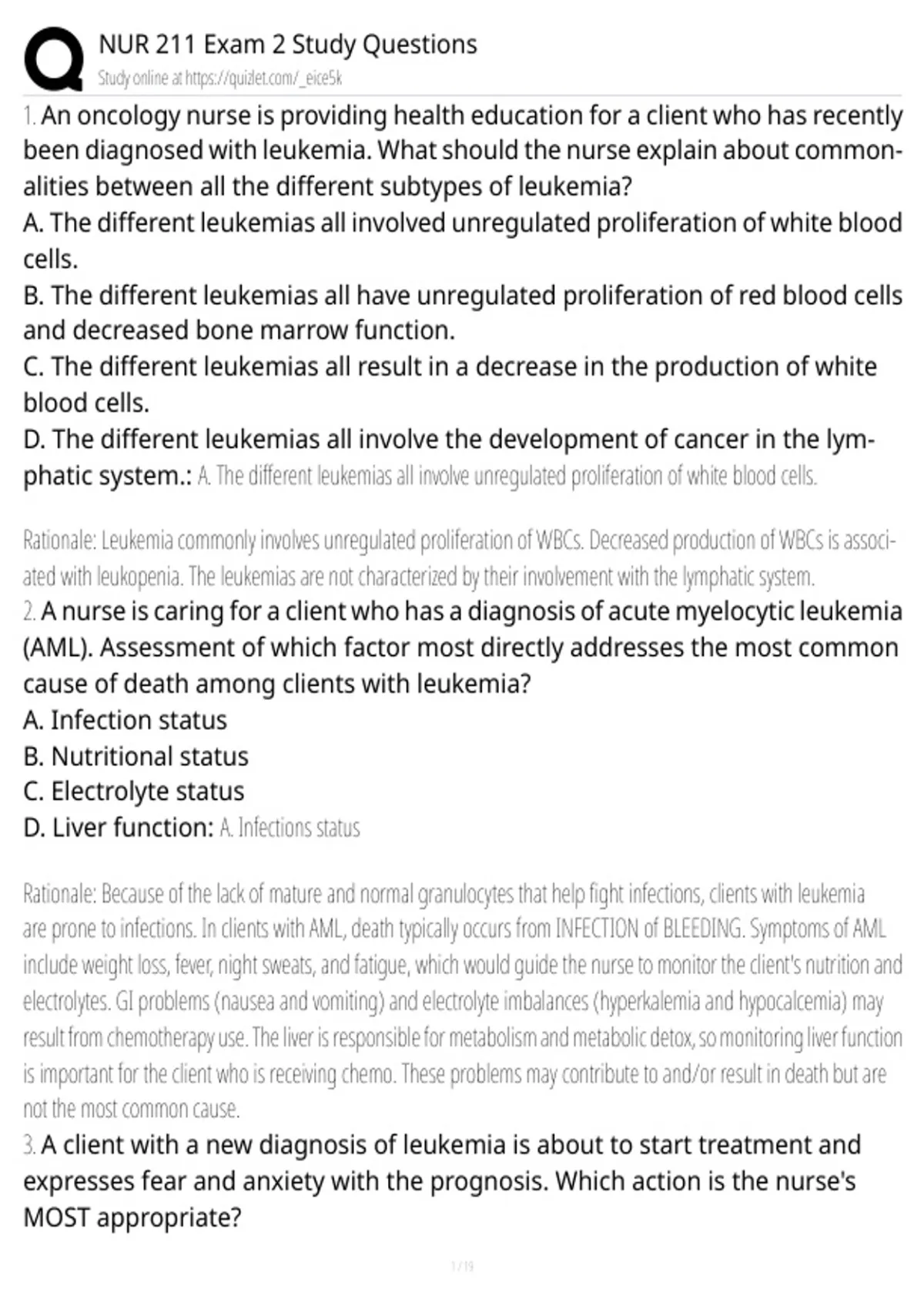 NUR 211 Exam 2 Study Questions
Study online at https://quizlet.com/_eice5k

1. An oncology nurse is providing health education for a client who has recently been diagnosed with leukemia. What should the nurse explain about commonalities between all the different subtypes of leukemia?
A. The different leukemias all involved unregulated proliferation of white blood cells.
B. The different leukemias all have unregulated proliferation of red blood cells and decreased bone marrow function.
C. The different leukemias all result in a decrease in the production of white blood cells.
D. The different leukemias all involve the development of cancer in the lymphatic system.: A. The different leukemias all involve unregulated proliferation of white blood cells.

Rationale: Leukemia commonly involves unregulated proliferation of WBCs. Decreased production of WBCs is associated with leukopenia. The leukemias are not characterized by their involvement with the lymphatic system.
2. A nurse is caring for a client who has a diagnosis of acute myelocytic leukemia (AML). Assessment of which factor most directly addresses the most common cause of death among clients with leukemia?
A. Infection status
B. Nutritional status
C. Electrolyte status
D. Liver function: A. Infections status

Rationale: Because of the lack of mature and normal granulocytes that help fight infections, clients with leukemia are prone to infections. In clients with AML, death typically occurs from INFECTION of BLEEDING. Symptoms of AML include weight loss, fever, night sweats, and fatigue, which would guide the nurse to monitor the client's nutrition and electrolytes. GI problems (nausea and vomiting) and electrolyte imbalances (hyperkalemia and hypocalcemia) may result from chemotherapy use. The liver is responsible for metabolism and metabolic detox, so monitoring liver function is important for the client who is receiving chemo. These problems may contribute to and/or result in death but are not the most common cause.
3. A client with a new diagnosis of leukemia is about to start treatment and expresses fear and anxiety with the prognosis. Which action is the nurse's MOST appropriate?

1 / 19